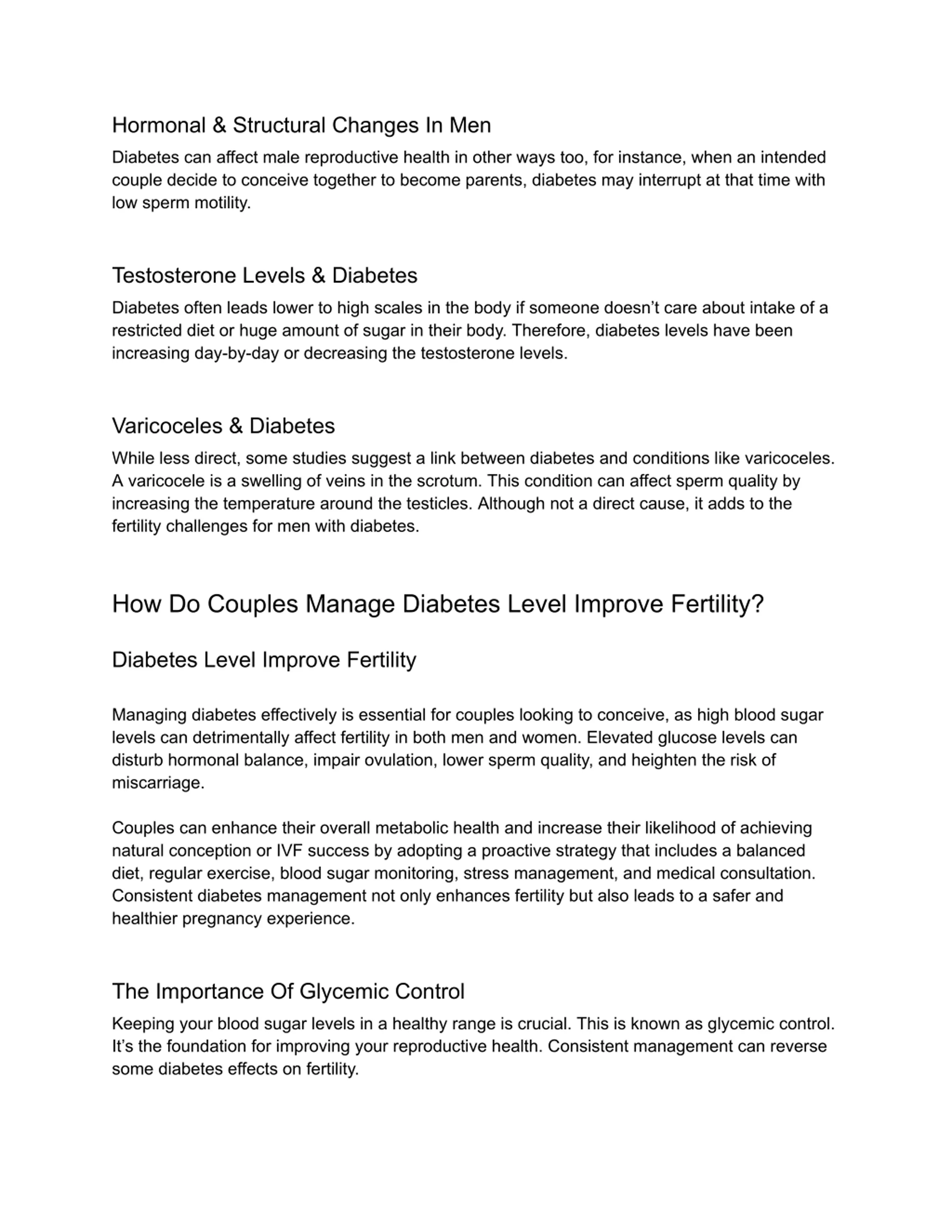 Hormonal & Structural Changes In Men

Diabetes can affect male reproductive health in other ways too, for instance, when an intended couple decide to conceive together to become parents, diabetes may interrupt at that time with low sperm motility.

Testosterone Levels & Diabetes

Diabetes often leads lower to high scales in the body if someone doesn't care about intake of a restricted diet or huge amount of sugar in their body. Therefore, diabetes levels have been increasing day-by-day or decreasing the testosterone levels.

Varicoceles & Diabetes

While less direct, some studies suggest a link between diabetes and conditions like varicoceles. A varicocele is a swelling of veins in the scrotum. This condition can affect sperm quality by increasing the temperature around the testicles. Although not a direct cause, it adds to the fertility challenges for men with diabetes.

How Do Couples Manage Diabetes Level Improve Fertility?

Diabetes Level Improve Fertility

Managing diabetes effectively is essential for couples looking to conceive, as high blood sugar levels can detrimentally affect fertility in both men and women. Elevated glucose levels can disturb hormonal balance, impair ovulation, lower sperm quality, and heighten the risk of miscarriage.

Couples can enhance their overall metabolic health and increase their likelihood of achieving natural conception or IVF success by adopting a proactive strategy that includes a balanced diet, regular exercise, blood sugar monitoring, stress management, and medical consultation. Consistent diabetes management not only enhances fertility but also leads to a safer and healthier pregnancy experience.

The Importance Of Glycemic Control

Keeping your blood sugar levels in a healthy range is crucial. This is known as glycemic control. It's the foundation for improving your reproductive health. Consistent management can reverse some diabetes effects on fertility.